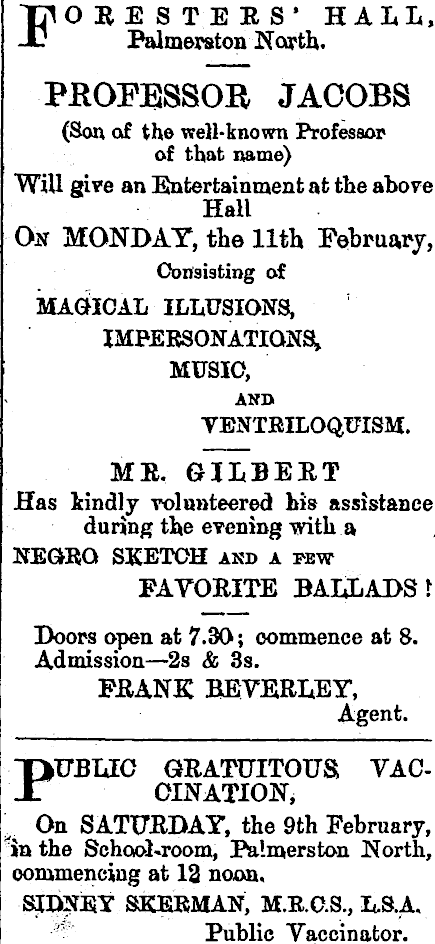 FORESTERS' HALL,
Palmerston North.

PROFESSOR JACOBS
(Son of the well-known Professor of that name)
Will give an Entertainment at the above Hall
ON MONDAY, the 11th February,
Consisting of
MAGICAL ILLUSIONS,
IMPERSONATIONS,
MUSIC,
AND
VENTRILOQUISM.

MR. GILBERT
Has kindly volunteered his assistance during the evening with a
NEGRO SKETCH AND A FEW
FAVORITE BALLADS!

Doors open at 7.30; commence at 8.
Admission—2s & 3s.
FRANK BEVERLEY,
Agent.

PUBLIC GRATUITOUS VACCINATION,
On SATURDAY, the 9th February, in the School-room, Palmerston North, commencing at 12 noon.
SIDNEY SKERMAN, M.R.C.S., L.S.A.
Public Vaccinator.